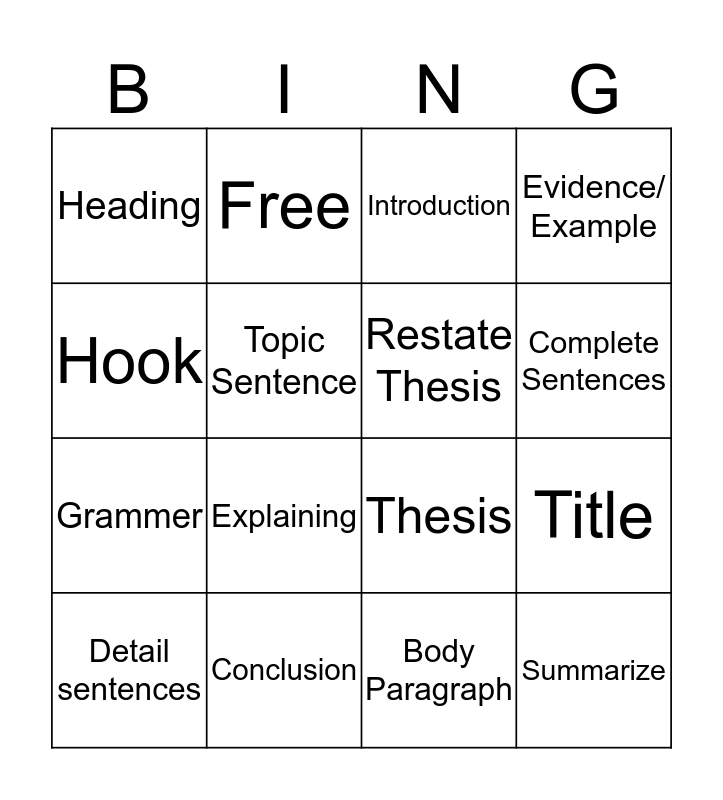 | B | I | N | G |
|---|---|---|---|
| Heading | Free | Introduction | Evidence/ Example |
| Hook | Topic Sentence | Restate Thesis | Complete Sentences |
| Grammer | Explaining | Thesis | Title |
| Detail sentences | Conclusion | Body Paragraph | Summarize |